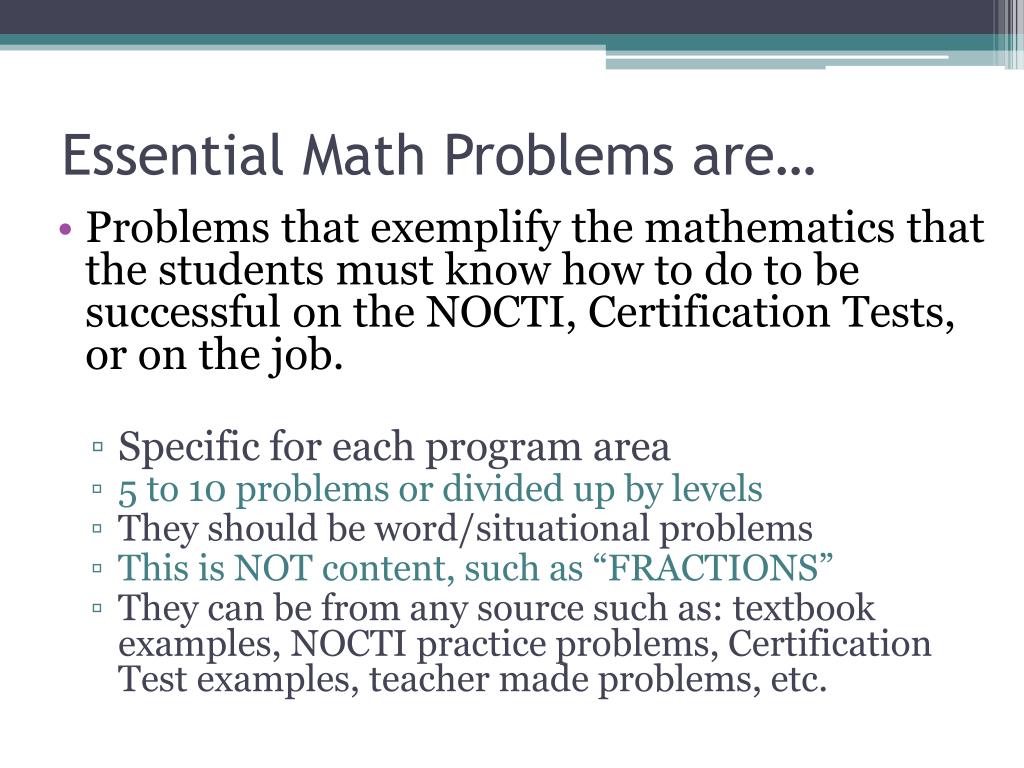 Essential Math Problems are…

• Problems that exemplify the mathematics that the students must know how to do to be successful on the NOCTI, Certification Tests, or on the job.

▫ Specific for each program area
▫ 5 to 10 problems or divided up by levels
▫ They should be word/situational problems
▫ This is NOT content, such as “FRACTIONS”
▫ They can be from any source such as: textbook examples, NOCTI practice problems, Certification Test examples, teacher made problems, etc.